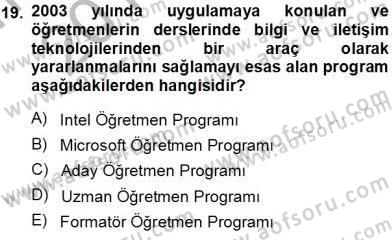 19. 2003 yılında uygulamaya konulan ve öğretmenlerin derslerinde bilgi ve iletişim teknolojilerinden bir araç olarak yararlanmalarını sağlamayı esas alan program aşağıdakilerden hangisidir?

A) Intel Öğretmen Programı
B) Microsoft Öğretmen Programı
C) Aday Öğretmen Programı
D) Uzman Öğretmen Programı
E) Formatör Öğretmen Programı

www.aofsoru.com